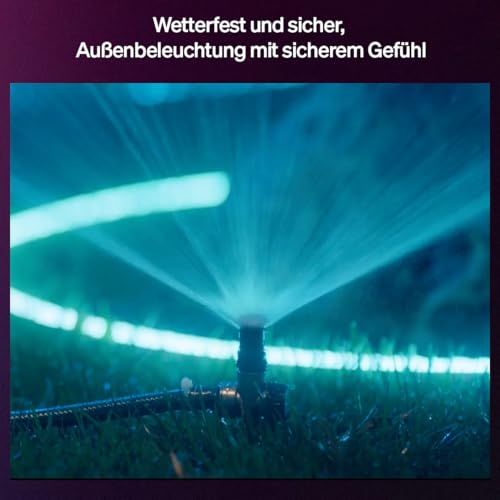 Wetterfest und sicher,
Außenbeleuchtung mit sicherem Gefühl